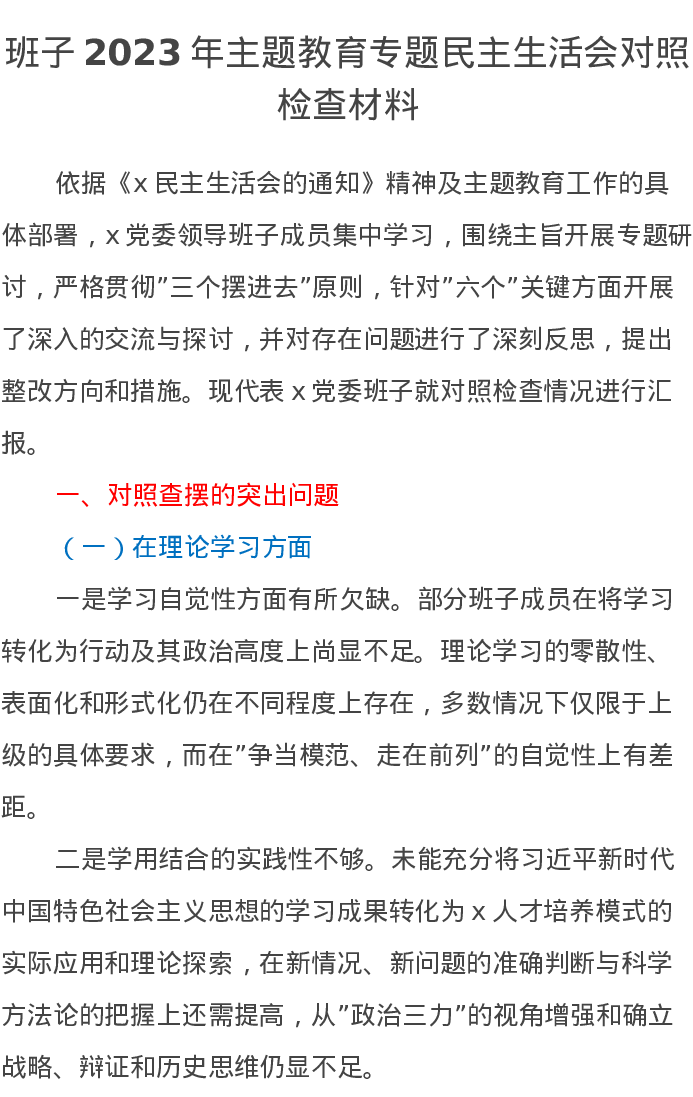 班子 2023 年主题教育专题民主生活会对照检查材料

依据《x 民主生活会的通知》精神及主题教育工作的具体部署，x 党委领导班子成员集中学习，围绕主旨开展专题研讨，严格贯彻”三个摆进去”原则，针对”六个”关键方面开展了深入的交流与探讨，并对存在问题进行了深刻反思，提出整改方向和措施。现代表 x 党委班子就对照检查情况进行汇报。

一、对照查摆的突出问题

（一）在理论学习方面

一是学习自觉性方面有所欠缺。部分班子成员在将学习转化为行动及其政治高度上尚显不足。理论学习的零散性、表面化和形式化仍在不同程度上存在，多数情况下仅限于上级的具体要求，而在”争当模范、走在前列”的自觉性上有差距。

二是学用结合的实践性不够。未能充分将习近平新时代中国特色社会主义思想的学习成果转化为 x 人才培养模式的实际应用和理论探索，在新情况、新问题的准确判断与科学方法论的把握上还需提高，从”政治三力”的视角增强和确立战略、辩证和历史思维仍显不足。